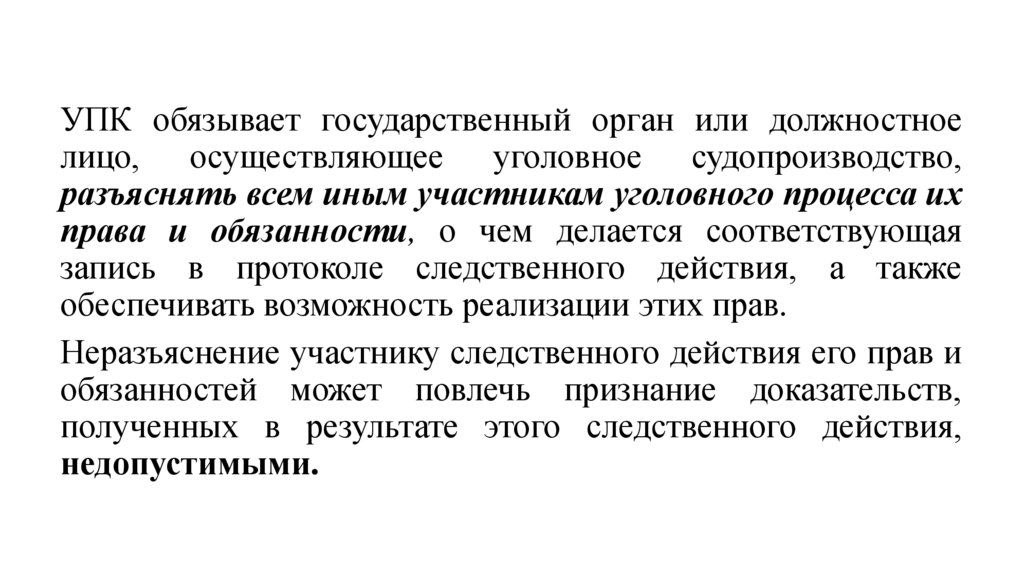 УПК обязывает государственный орган или должностное лицо, осуществляющее уголовное судопроизводство, разъяснять всем иным участникам уголовного процесса их права и обязанности, о чем делается соответствующая запись в протоколе следственного действия, а также обеспечивать возможность реализации этих прав.

Неразъяснение участнику следственного действия его прав и обязанностей может повлечь признание доказательств, полученных в результате этого следственного действия, недопустимыми.